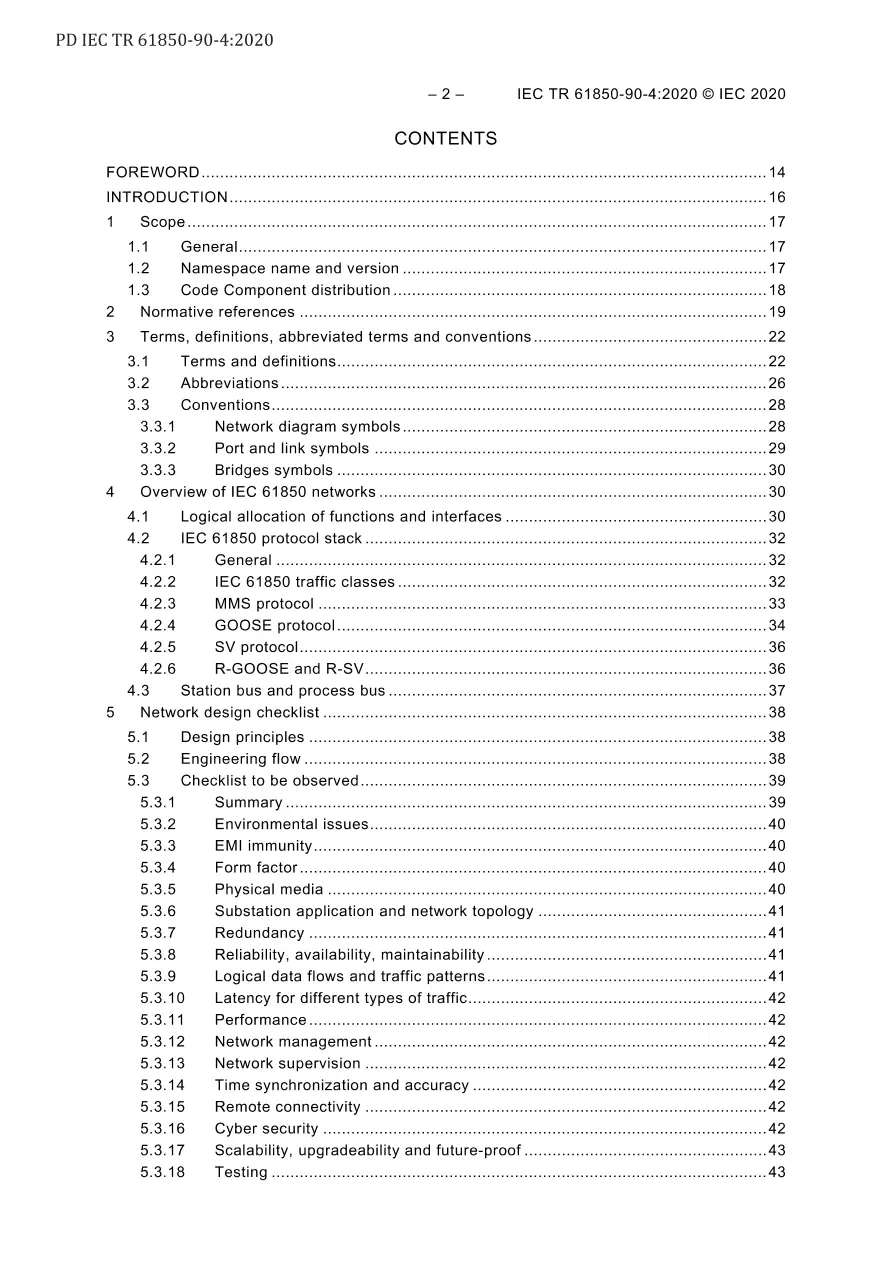 PD IEC TR 61850-90-4:2020

– 2 – IEC TR 61850-90-4:2020 © IEC 2020

CONTENTS

FOREWORD 14
INTRODUCTION 16
1 Scope 17
1.1 General 17
1.2 Namespace name and version 17
1.3 Code Component distribution 18
2 Normative references 19
3 Terms, definitions, abbreviated terms and conventions 22
3.1 Terms and definitions 22
3.2 Abbreviations 26
3.3 Conventions 28
3.3.1 Network diagram symbols 28
3.3.2 Port and link symbols 29
3.3.3 Bridges symbols 30
4 Overview of IEC 61850 networks 30
4.1 Logical allocation of functions and interfaces 30
4.2 IEC 61850 protocol stack 32
4.2.1 General 32
4.2.2 IEC 61850 traffic classes 32
4.2.3 MMS protocol 33
4.2.4 GOOSE protocol 34
4.2.5 SV protocol 36
4.2.6 R-GOOSE and R-SV 36
4.3 Station bus and process bus 37
5 Network design checklist 38
5.1 Design principles 38
5.2 Engineering flow 38
5.3 Checklist to be observed 39
5.3.1 Summary 39
5.3.2 Environmental issues 40
5.3.3 EMI immunity 40
5.3.4 Form factor 40
5.3.5 Physical media 40
5.3.6 Substation application and network topology 41
5.3.7 Redundancy 41
5.3.8 Reliability, availability, maintainability 41
5.3.9 Logical data flows and traffic patterns 41
5.3.10 Latency for different types of traffic 42
5.3.11 Performance 42
5.3.12 Network management 42
5.3.13 Network supervision 42
5.3.14 Time synchronization and accuracy 42
5.3.15 Remote connectivity 42
5.3.16 Cyber security 42
5.3.17 Scalability, upgradeability and future-proof 43
5.3.18 Testing 43